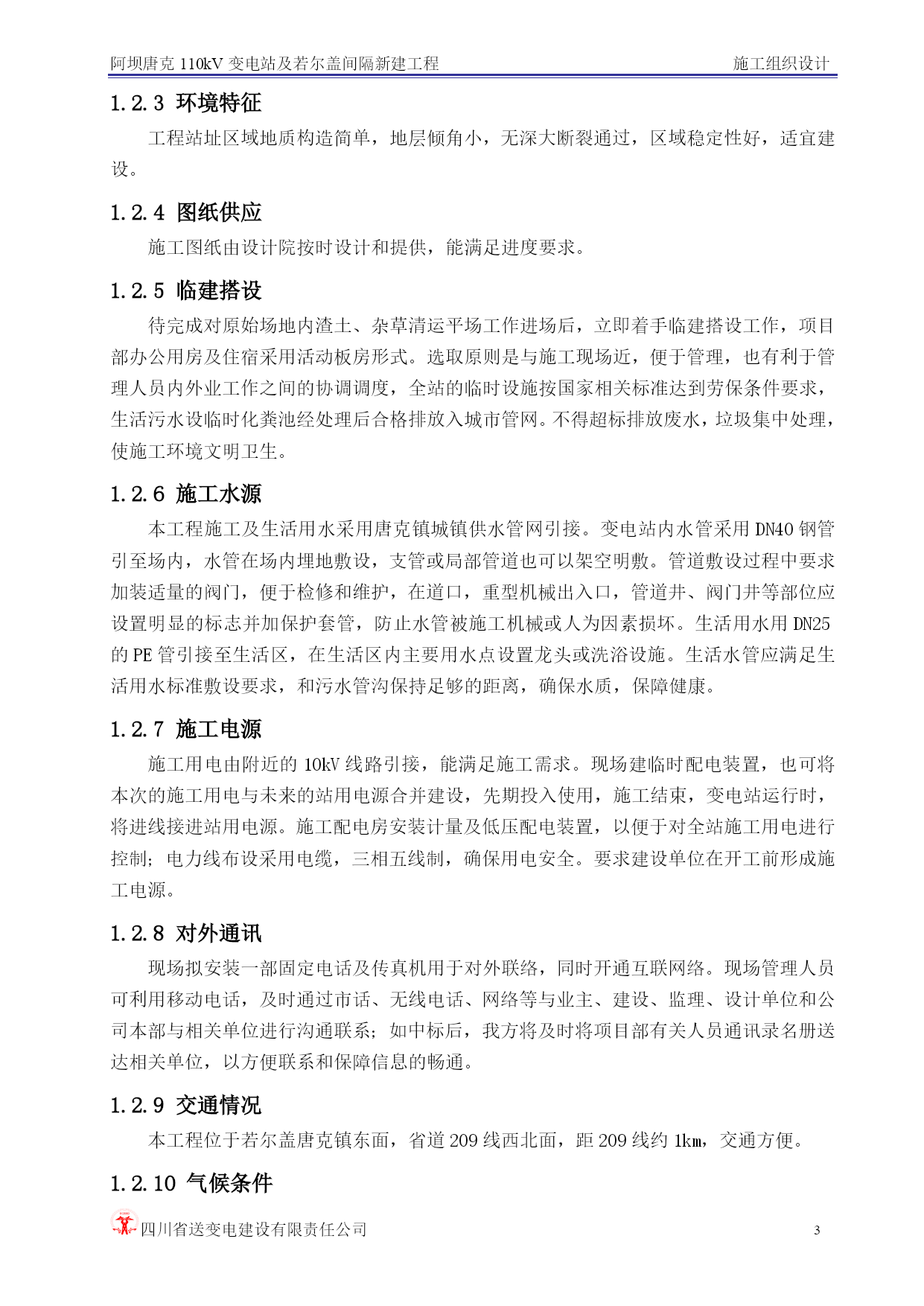 阿坝唐克 110kV 变电站及若尔盖间隔新建工程　　施工组织设计

1.2.3 环境特征

工程站址区域地质构造简单，地层倾角小，无深大断裂通过，区域稳定性好，适宜建设。

1.2.4 图纸供应

施工图纸由设计院按时设计和提供，能满足进度要求。

1.2.5 临建搭设

待完成对原始场地内渣土、杂草清运平场工作进场后，立即着手临建搭设工作，项目部办公用房及住宿采用活动板房形式。选取原则是与施工现场近，便于管理，也有利于管理人员内外业工作之间的协调调度，全站的临时设施按国家相关标准达到劳保条件要求，生活污水设临时化粪池经处理后合格排放入城市管网。不得超标排放废水，垃圾集中处理，使施工环境文明卫生。

1.2.6 施工水源

本工程施工及生活用水采用唐克镇城镇供水管网引接。变电站内水管采用 DN40 钢管引至场内，水管在场内埋地敷设，支管或局部管道也可以架空明敷。管道敷设过程中要求加装适量的阀门，便于检修和维护，在道口，重型机械出入口，管道井、阀门井等部位应设置明显的标志并加保护套管，防止水管被施工机械或人为因素损坏。生活用水用 DN25 的 PE 管引接至生活区，在生活区内主要用水点设置龙头或洗浴设施。生活水管应满足生活用水标准敷设要求，和污水管沟保持足够的距离，确保水质，保障健康。

1.2.7 施工电源

施工用电由附近的 10kV 线路引接，能满足施工需求。现场建临时配电装置，也可将本次的施工用电与未来的站用电源合并建设，先期投入使用，施工结束，变电站运行时，将进线接进站用电源。施工配电房安装计量及低压配电装置，以便于对全站施工用电进行控制；电力线布设采用电缆，三相五线制，确保用电安全。要求建设单位在开工前形成施工电源。

1.2.8 对外通讯

现场拟安装一部固定电话及传真机用于对外联络，同时开通互联网络。现场管理人员可利用移动电话，及时通过市话、无线电话、网络等与业主、建设、监理、设计单位和公司本部与相关单位进行沟通联系；如中标后，我方将及时将项目部有关人员通讯录名册送达相关单位，以方便联系和保障信息的畅通。

1.2.9 交通情况

本工程位于若尔盖唐克镇东面，省道 209 线西北面，距 209 线约 1km，交通方便。

1.2.10 气候条件

四川省送变电建设有限责任公司　　3